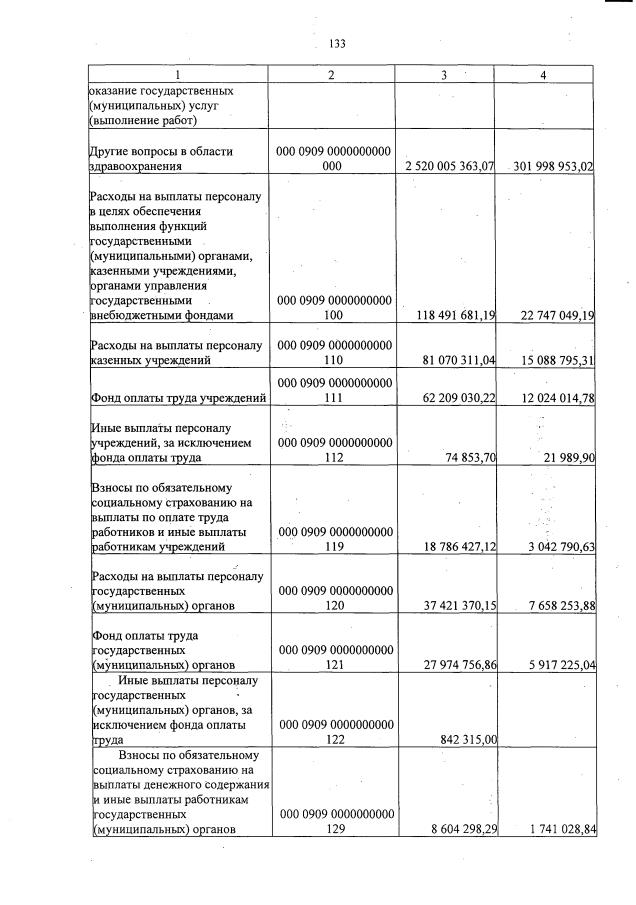 133

| 1 | 2 | 3 | 4 |
|---|---|---|---|
| оказание государственных (муниципальных) услуг (выполнение работ) | | | |
| Другие вопросы в области здравоохранения | 000 0909 0000000000 000 | 2 520 005 363,07 | 301 998 953,02 |
| Расходы на выплаты персоналу в целях обеспечения выполнения функций государственными (муниципальными) органами, казенными учреждениями, органами управления государственными внебюджетными фондами | 000 0909 0000000000 100 | 118 491 681,19 | 22 747 049,19 |
| Расходы на выплаты персоналу казенных учреждений | 000 0909 0000000000 110 | 81 070 311,04 | 15 088 795,31 |
| Фонд оплаты труда учреждений | 000 0909 0000000000 111 | 62 209 030,22 | 12 024 014,78 |
| Иные выплаты персоналу учреждений, за исключением фонда оплаты труда | 000 0909 0000000000 112 | 74 853,70 | 21 989,90 |
| Взносы по обязательному социальному страхованию на выплаты по оплате труда работников и иные выплаты работникам учреждений | 000 0909 0000000000 119 | 18 786 427,12 | 3 042 790,63 |
| Расходы на выплаты персоналу государственных (муниципальных) органов | 000 0909 0000000000 120 | 37 421 370,15 | 7 658 253,88 |
| Фонд оплаты труда государственных (муниципальных) органов | 000 0909 0000000000 121 | 27 974 756,86 | 5 917 225,04 |
| Иные выплаты персоналу государственных (муниципальных) органов, за исключением фонда оплаты труда | 000 0909 0000000000 122 | 842 315,00 | |
| Взносы по обязательному социальному страхованию на выплаты денежного содержания и иные выплаты работникам государственных (муниципальных) органов | 000 0909 0000000000 129 | 8 604 298,29 | 1 741 028,84 |